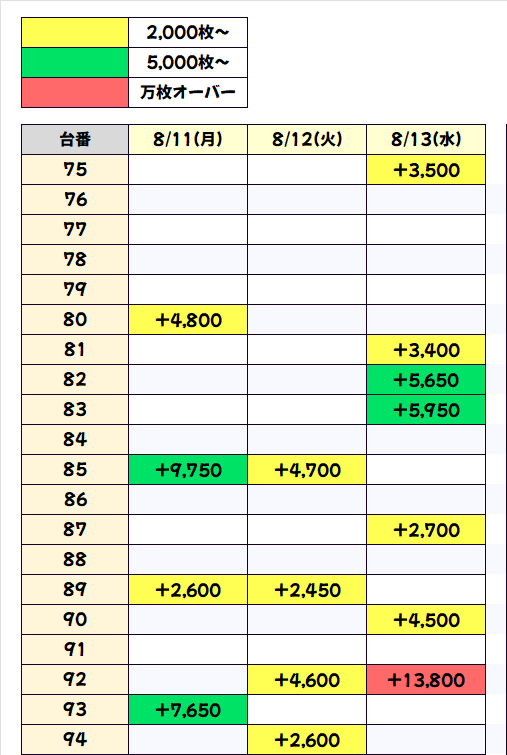 | | |
|---|---|
| | 2,000枚～ |
| | 5,000枚～ |
| | 万枚オーバー |

| 台番 | 8/11(月) | 8/12(火) | 8/13(水) |
|---|---|---|---|
| 75 | | | +3,500 |
| 76 | | | |
| 77 | | | |
| 78 | | | |
| 79 | | | |
| 80 | +4,800 | | |
| 81 | | | +3,400 |
| 82 | | | +5,650 |
| 83 | | | +5,950 |
| 84 | | | |
| 85 | +9,750 | +4,700 | |
| 86 | | | |
| 87 | | | +2,700 |
| 88 | | | |
| 89 | +2,600 | +2,450 | |
| 90 | | | +4,500 |
| 91 | | | |
| 92 | | +4,600 | +13,800 |
| 93 | +7,650 | | |
| 94 | | +2,600 | |